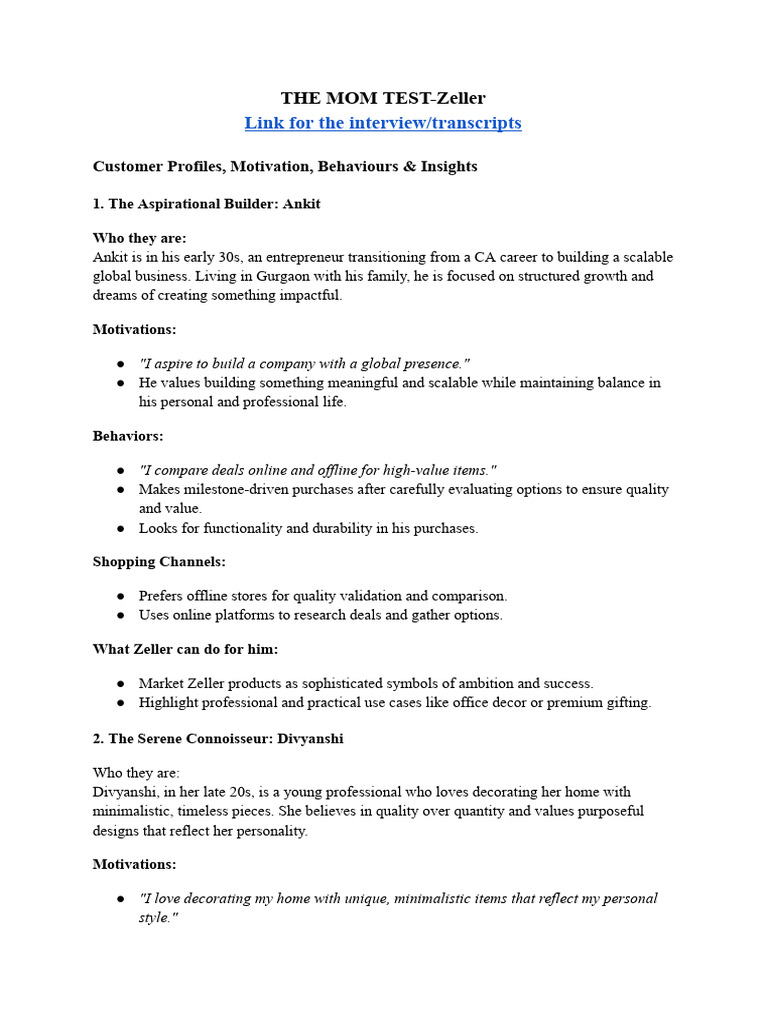 THE MOM TEST-Zeller
Link for the interview/transcripts

Customer Profiles, Motivation, Behaviours & Insights

1. The Aspirational Builder: Ankit

Who they are:
Ankit is in his early 30s, an entrepreneur transitioning from a CA career to building a scalable global business. Living in Gurgaon with his family, he is focused on structured growth and dreams of creating something impactful.

Motivations:

● "I aspire to build a company with a global presence."
● He values building something meaningful and scalable while maintaining balance in his personal and professional life.

Behaviors:

● "I compare deals online and offline for high-value items."
● Makes milestone-driven purchases after carefully evaluating options to ensure quality and value.
● Looks for functionality and durability in his purchases.

Shopping Channels:

● Prefers offline stores for quality validation and comparison.
● Uses online platforms to research deals and gather options.

What Zeller can do for him:

● Market Zeller products as sophisticated symbols of ambition and success.
● Highlight professional and practical use cases like office decor or premium gifting.

2. The Serene Connoisseur: Divyanshi

Who they are:
Divyanshi, in her late 20s, is a young professional who loves decorating her home with minimalistic, timeless pieces. She believes in quality over quantity and values purposeful designs that reflect her personality.

Motivations:

● "I love decorating my home with unique, minimalistic items that reflect my personal style."